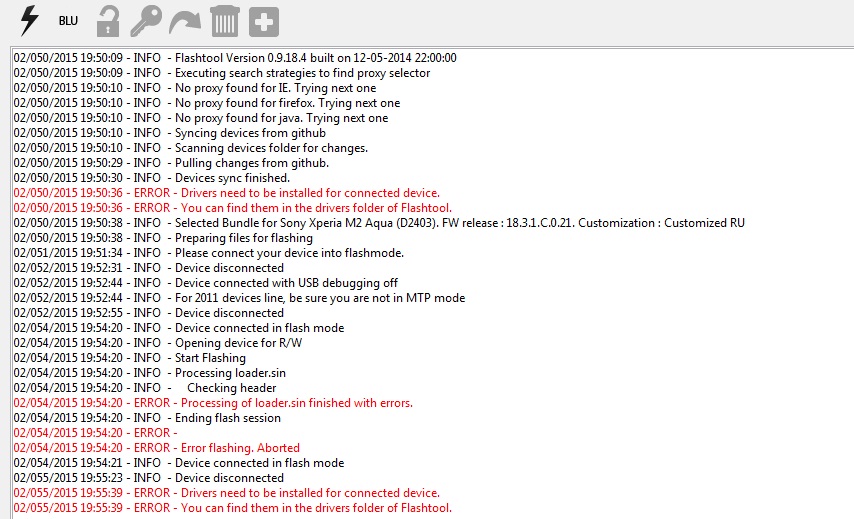 BLU

02/050/2015 19:50:09 - INFO - Flashtool Version 0.9.18.4 built on 12-05-2014 22:00:00
02/050/2015 19:50:09 - INFO - Executing search strategies to find proxy selector
02/050/2015 19:50:10 - INFO - No proxy found for IE. Trying next one
02/050/2015 19:50:10 - INFO - No proxy found for firefox. Trying next one
02/050/2015 19:50:10 - INFO - No proxy found for java. Trying next one
02/050/2015 19:50:10 - INFO - Syncing devices from github
02/050/2015 19:50:10 - INFO - Scanning devices folder for changes.
02/050/2015 19:50:29 - INFO - Pulling changes from github.
02/050/2015 19:50:30 - INFO - Devices sync finished.
02/050/2015 19:50:36 - ERROR - Drivers need to be installed for connected device.
02/050/2015 19:50:36 - ERROR - You can find them in the drivers folder of Flashtool.
02/050/2015 19:50:38 - INFO - Selected Bundle for Sony Xperia M2 Aqua (D2403). FW release : 18.3.1.C.0.21. Customization : Customized RU
02/050/2015 19:50:38 - INFO - Preparing files for flashing
02/051/2015 19:51:34 - INFO - Please connect your device into flashmode.
02/052/2015 19:52:31 - INFO - Device disconnected
02/052/2015 19:52:44 - INFO - Device connected with USB debugging off
02/052/2015 19:52:44 - INFO - For 2011 devices line, be sure you are not in MTP mode
02/052/2015 19:52:55 - INFO - Device disconnected
02/054/2015 19:54:20 - INFO - Device connected in flash mode
02/054/2015 19:54:20 - INFO - Opening device for R/W
02/054/2015 19:54:20 - INFO - Start Flashing
02/054/2015 19:54:20 - INFO - Processing loader.sin
02/054/2015 19:54:20 - INFO - Checking header
02/054/2015 19:54:20 - ERROR - Processing of loader.sin finished with errors.
02/054/2015 19:54:20 - INFO - Ending flash session
02/054/2015 19:54:20 - ERROR -
02/054/2015 19:54:20 - ERROR - Error flashing. Aborted
02/054/2015 19:54:21 - INFO - Device connected in flash mode
02/055/2015 19:55:23 - INFO - Device disconnected
02/055/2015 19:55:39 - ERROR - Drivers need to be installed for connected device.
02/055/2015 19:55:39 - ERROR - You can find them in the drivers folder of Flashtool.